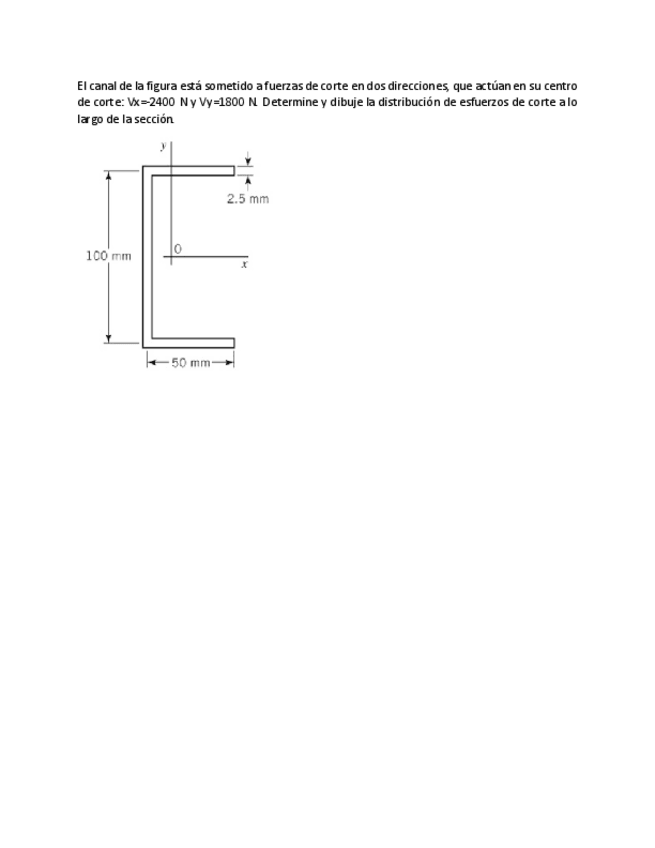 El canal de la figura está sometido a fuerzas de corte en dos direcciones, que actúan en su centro de corte: Vx=2400 N y Vy=1800 N. Determine y dibuje la distribución de esfuerzos de corte a lo largo de la sección.

y

2.5 mm

100 mm

0

x

50 mm